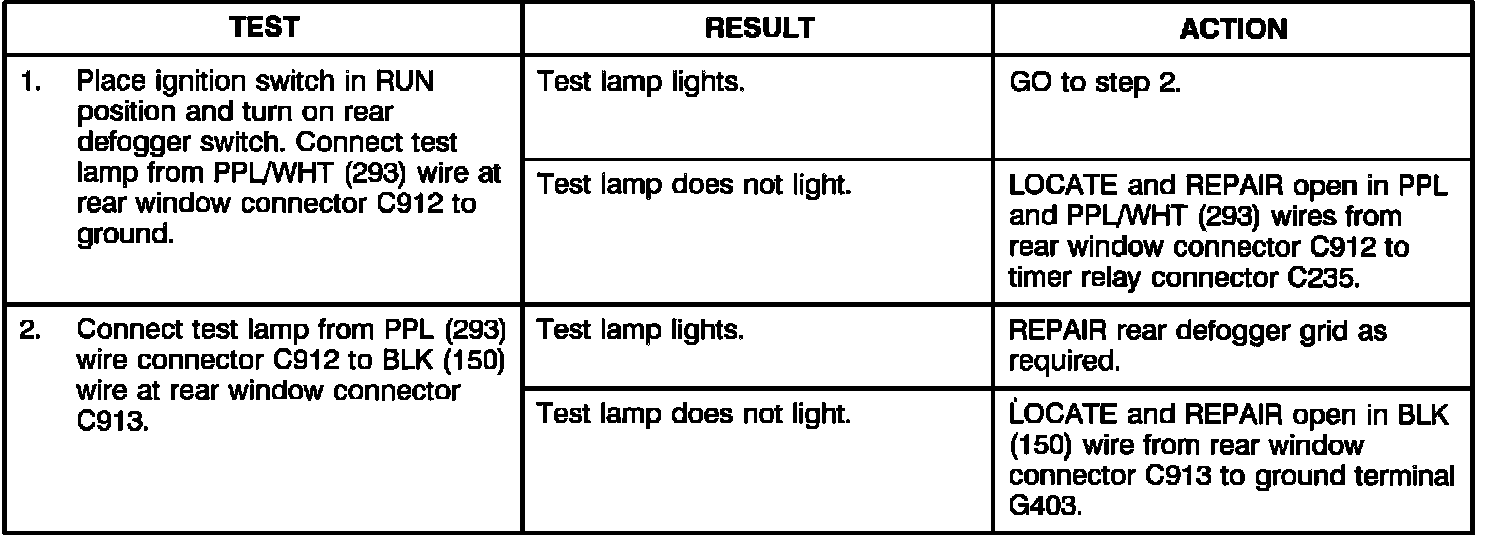 | TEST | RESULT | ACTION |
|---|---|---|
| 1. Place ignition switch in RUN position and turn on rear defogger switch. Connect test lamp from PPL/WHT (293) wire at rear window connector C912 to ground. | Test lamp lights. | GO to step 2. |
| | Test lamp does not light. | LOCATE and REPAIR open in PPL and PPL/WHT (293) wires from rear window connector C912 to timer relay connector C235. |
| 2. Connect test lamp from PPL (293) wire connector C912 to BLK (150) wire at rear window connector C913. | Test lamp lights. | REPAIR rear defogger grid as required. |
| | Test lamp does not light. | LOCATE and REPAIR open in BLK (150) wire from rear window connector C913 to ground terminal G403. |